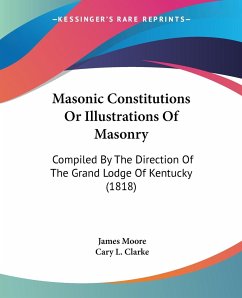 —KESSINGER'S RARE REPRINTS—

Masonic Constitutions Or Illustrations Of Masonry

Compiled By The Direction Of The Grand Lodge Of Kentucky (1818)

James Moore
Cary L. Clarke